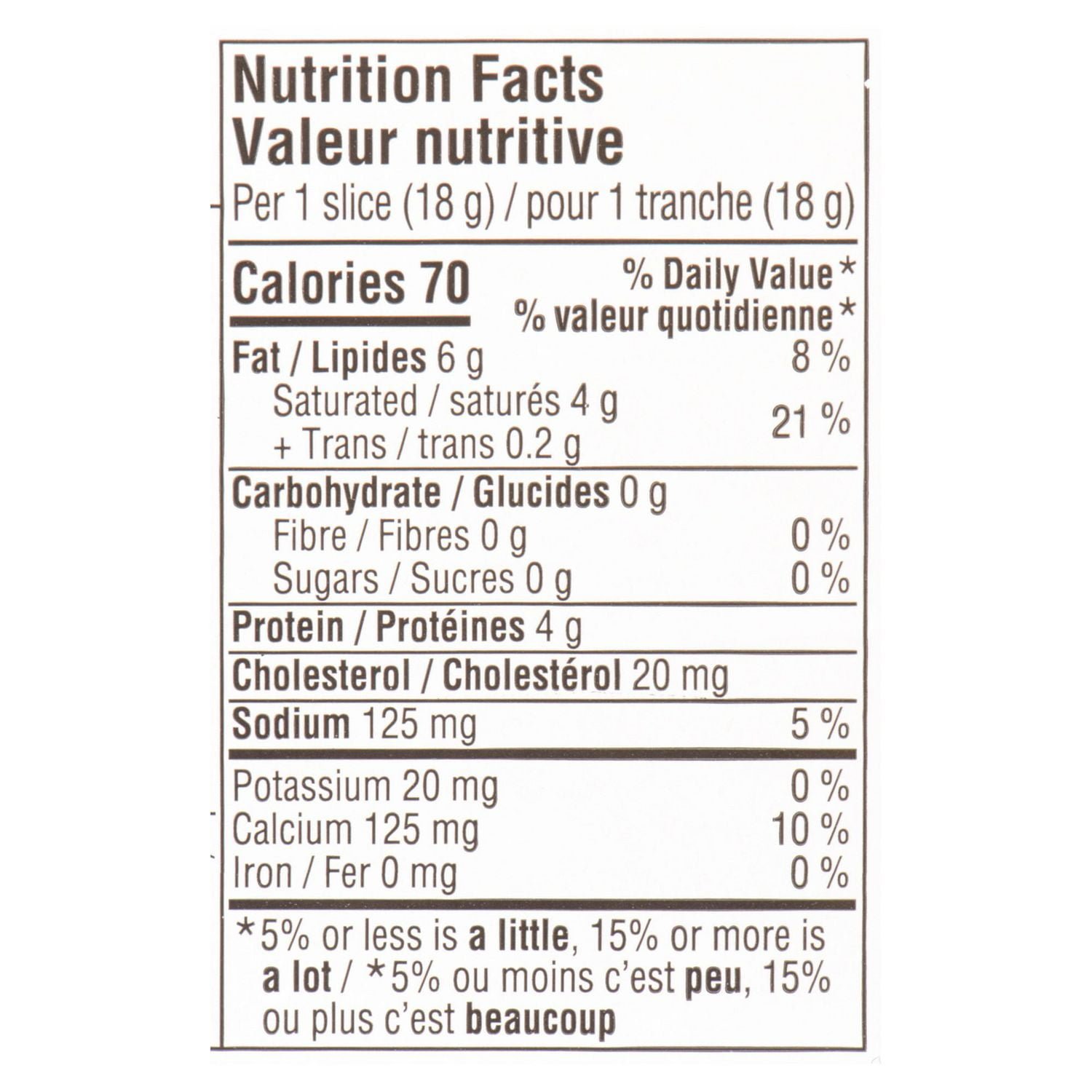 Nutrition Facts
Valeur nutritive
Per 1 slice (18 g) / pour 1 tranche (18 g)

Calories 70
% Daily Value*
% valeur quotidienne*

Fat / Lipides 6 g 8 %
Saturated / saturés 4 g
+ Trans / trans 0.2 g 21 %

Carbohydrate / Glucides 0 g
Fibre / Fibres 0 g 0 %
Sugars / Sucres 0 g 0 %

Protein / Protéines 4 g

Cholesterol / Cholestérol 20 mg

Sodium 125 mg 5 %

Potassium 20 mg 0 %
Calcium 125 mg 10 %
Iron / Fer 0 mg 0 %

*5% or less is a little, 15% or more is a lot / *5% ou moins c'est peu, 15% ou plus c'est beaucoup